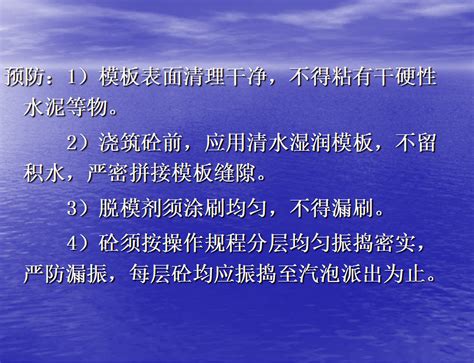 预防：1）模板表面清理干净，不得粘有干硬性水泥等物。

2）浇筑砼前，应用清水湿润模板，不留积水，严密拼接模板缝隙。

3）脱模剂须涂刷均匀，不得漏刷。

4）砼须按操作规程分层均匀振捣密实，严防漏振，每层砼均应振捣至汽泡派出为止。